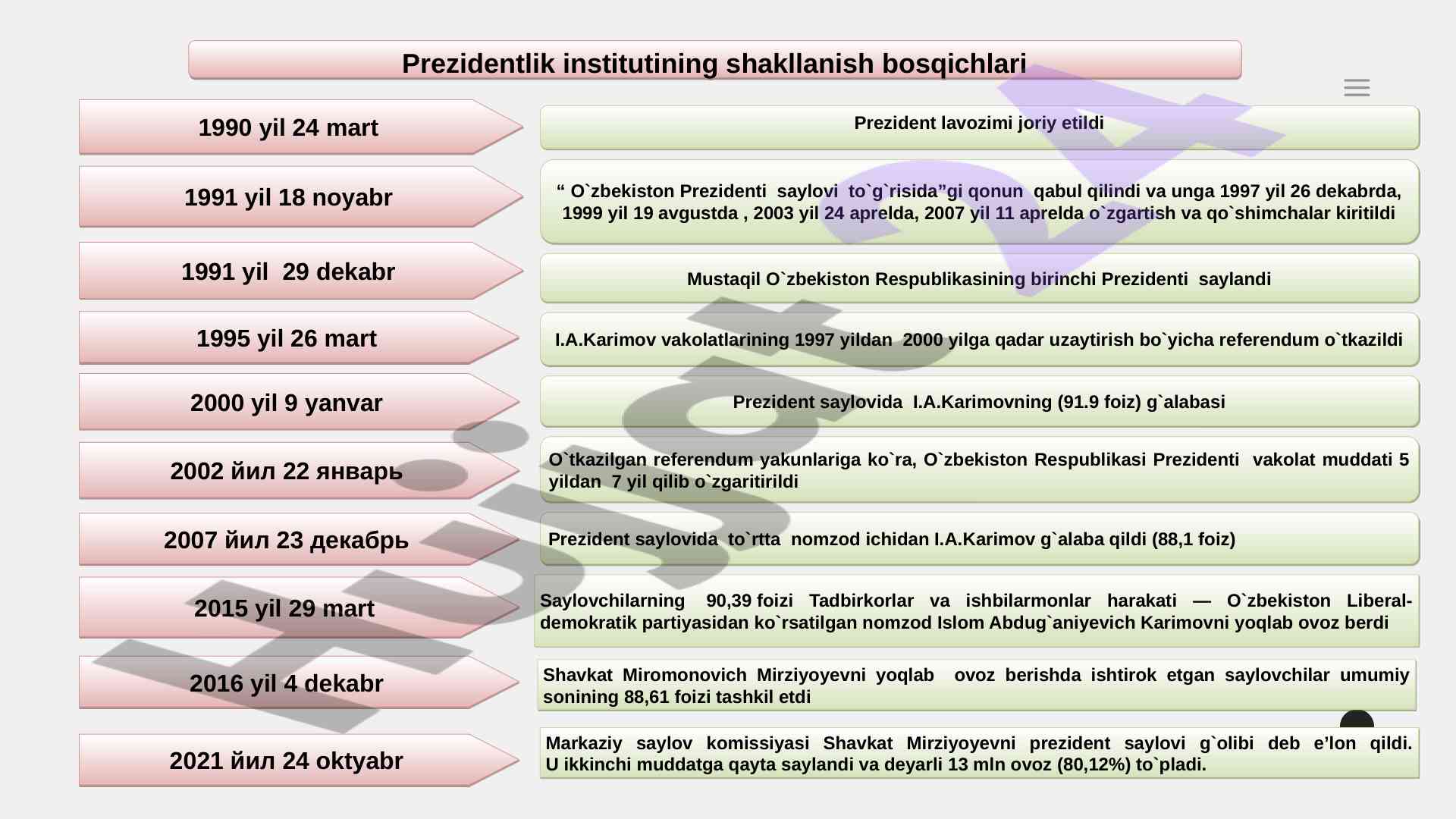 Prezidentlik institutining shakllanish bosqichlari

1990 yil 24 mart

Prezident lavozimi joriy etildi

1991 yil 18 noyabr

“ O`zbekiston Prezidenti saylovi to`g`risida”gi qonun qabul qilindi va unga 1997 yil 26 dekabrda, 1999 yil 19 avgustda , 2003 yil 24 aprelda, 2007 yil 11 aprelda o`zgartish va qo`shimchalar kiritildi

1991 yil 29 dekabr

Mustaqil O`zbekiston Respublikasining birinchi Prezidenti saylandi

1995 yil 26 mart

I.A.Karimov vakolatlarining 1997 yildan 2000 yilga qadar uzaytirish bo`yicha referendum o`tkazildi

2000 yil 9 yanvar

Prezident saylovida I.A.Karimovning (91.9 foiz) g`alabasi

2002 йил 22 январь

O`tkazilgan referendum yakunlariga ko`ra, O`zbekiston Respublikasi Prezidenti vakolat muddati 5 yildan 7 yil qilib o`zgaritirildi

2007 йил 23 декабрь

Prezident saylovida to`rtta nomzod ichidan I.A.Karimov g`alaba qildi (88,1 foiz)

2015 yil 29 mart

Saylovchilarning 90,39 foizi Tadbirkorlar va ishbilarmonlar harakati — O`zbekiston Liberal-demokratik partiyasidan ko`rsatilgan nomzod Islom Abdug`aniyevich Karimovni yoqlab ovoz berdi

2016 yil 4 dekabr

Shavkat Miromonovich Mirziyoyevni yoqlab ovoz berishda ishtirok etgan saylovchilar umumiy sonining 88,61 foizi tashkil etdi

2021 йил 24 oktyabr

Markaziy saylov komissiyasi Shavkat Mirziyoyevni prezident saylovi g`olibi deb e’lon qildi. U ikkinchi muddatga qayta saylandi va deyarli 13 mln ovoz (80,12%) to`pladi.